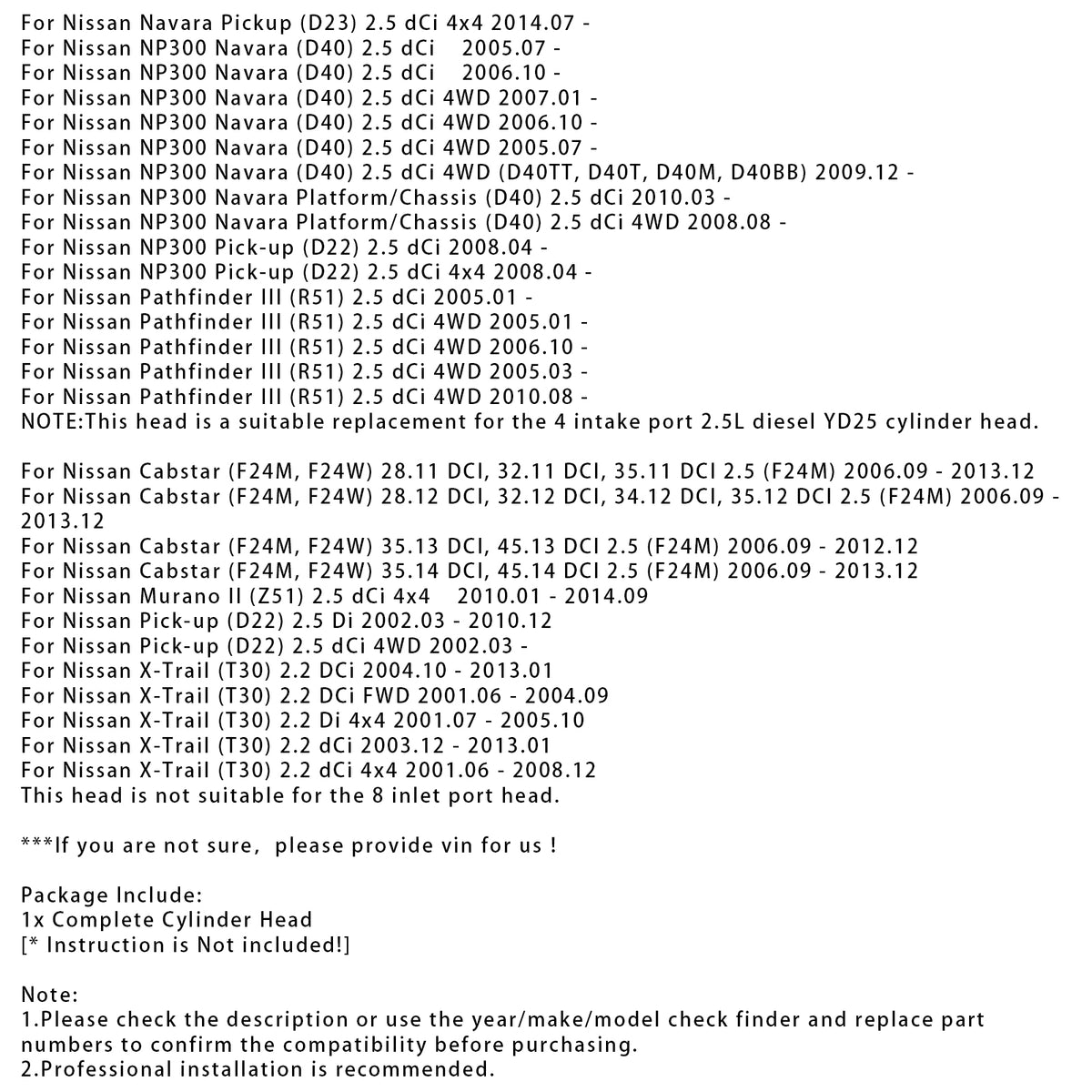 For Nissan Navara Pickup (D23) 2.5 dCi 4x4 2014.07 -
For Nissan NP300 Navara (D40) 2.5 dCi 2005.07 -
For Nissan NP300 Navara (D40) 2.5 dCi 2006.10 -
For Nissan NP300 Navara (D40) 2.5 dCi 4WD 2007.01 -
For Nissan NP300 Navara (D40) 2.5 dCi 4WD 2006.10 -
For Nissan NP300 Navara (D40) 2.5 dCi 4WD 2005.07 -
For Nissan NP300 Navara (D40) 2.5 dCi 4WD (D40TT, D40T, D40M, D40BB) 2009.12 -
For Nissan NP300 Navara Platform/Chassis (D40) 2.5 dCi 2010.03 -
For Nissan NP300 Navara Platform/Chassis (D40) 2.5 dCi 4WD 2008.08 -
For Nissan NP300 Pick-up (D22) 2.5 dCi 2008.04 -
For Nissan NP300 Pick-up (D22) 2.5 dCi 4x4 2008.04 -
For Nissan Pathfinder III (R51) 2.5 dCi 2005.01 -
For Nissan Pathfinder III (R51) 2.5 dCi 4WD 2005.01 -
For Nissan Pathfinder III (R51) 2.5 dCi 4WD 2006.10 -
For Nissan Pathfinder III (R51) 2.5 dCi 4WD 2005.03 -
For Nissan Pathfinder III (R51) 2.5 dCi 4WD 2010.08 -
NOTE:This head is a suitable replacement for the 4 intake port 2.5L diesel YD25 cylinder head.

For Nissan Cabstar (F24M, F24W) 28.11 DCI, 32.11 DCI, 35.11 DCI 2.5 (F24M) 2006.09 - 2013.12
For Nissan Cabstar (F24M, F24W) 28.12 DCI, 32.12 DCI, 34.12 DCI, 35.12 DCI 2.5 (F24M) 2006.09 - 2013.12
For Nissan Cabstar (F24M, F24W) 35.13 DCI, 45.13 DCI 2.5 (F24M) 2006.09 - 2012.12
For Nissan Cabstar (F24M, F24W) 35.14 DCI, 45.14 DCI 2.5 (F24M) 2006.09 - 2013.12
For Nissan Murano II (Z51) 2.5 dCi 4x4 2010.01 - 2014.09
For Nissan Pick-up (D22) 2.5 Di 2002.03 - 2010.12
For Nissan Pick-up (D22) 2.5 dCi 4WD 2002.03 -
For Nissan X-Trail (T30) 2.2 DCi 2004.10 - 2013.01
For Nissan X-Trail (T30) 2.2 DCi FWD 2001.06 - 2004.09
For Nissan X-Trail (T30) 2.2 Di 4x4 2001.07 - 2005.10
For Nissan X-Trail (T30) 2.2 dCi 2003.12 - 2013.01
For Nissan X-Trail (T30) 2.2 dCi 4x4 2001.06 - 2008.12
This head is not suitable for the 8 inlet port head.

***If you are not sure, please provide vin for us !

Package Include:
1x Complete Cylinder Head
[* Instruction is Not included!]

Note:
1.Please check the description or use the year/make/model check finder and replace part numbers to confirm the compatibility before purchasing.
2.Professional installation is recommended.